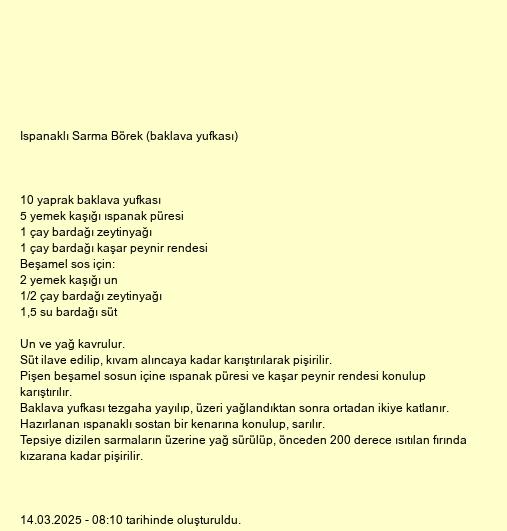 Ispanaklı Sarma Börek (baklava yufkası)

10 yaprak baklava yufkası
5 yemek kaşığı ıspanak püresi
1 çay bardağı zeytinyağı
1 çay bardağı kaşar peynir rendesi
Beşamel sos için:
2 yemek kaşığı un
1/2 çay bardağı zeytinyağı
1,5 su bardağı süt

Un ve yağ kavrulur.
Süt ilave edilip, kıvam alıncaya kadar karıştırılarak pişirilir.
Pişen beşamel sosun içine ıspanak püresi ve kaşar peynir rendesi konulup karıştırılır.
Baklava yufkası tezgaha yayılıp, üzeri yağlandıktan sonra ortadan ikiye katlanır.
Hazırlanan ıspanaklı sostan bir kenarına konulup, sarılır.
Tepsiye dizilen sarmaların üzerine yağ sürülüp, önceden 200 derece ısıtılan fırında kızarana kadar pişirilir.

14.03.2025 - 08:10 tarihinde oluşturuldu.